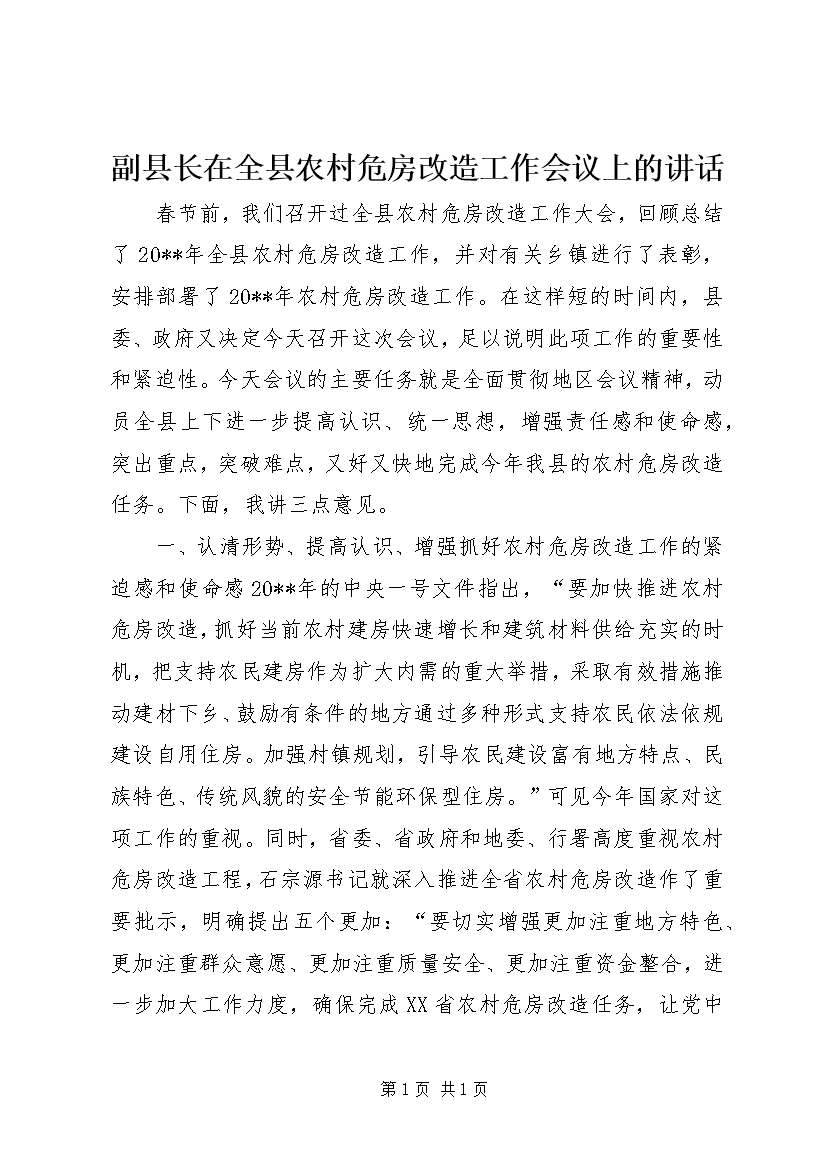 副县长在全县农村危房改造工作会议上的讲话

春节前，我们召开过全县农村危房改造工作大会，回顾总结了20**年全县农村危房改造工作，并对有关乡镇进行了表彰，安排部署了20**年农村危房改造工作。在这样短的时间内，县委、政府又决定今天召开这次会议，足以说明此项工作的重要性和紧迫性。今天会议的主要任务就是全面贯彻地区会议精神，动员全县上下进一步提高认识、统一思想，增强责任感和使命感，突出重点，突破难点，又好又快地完成今年我县的农村危房改造任务。下面，我讲三点意见。

一、认清形势、提高认识、增强抓好农村危房改造工作的紧迫感和使命感20**年的中央一号文件指出，“要加快推进农村危房改造，抓好当前农村建房快速增长和建筑材料供给充实的时机，把支持农民建房作为扩大内需的重大举措，采取有效措施推动建材下乡、鼓励有条件的地方通过多种形式支持农民依法依规建设自用住房。加强村镇规划，引导农民建设富有地方特点、民族特色、传统风貌的安全节能环保型住房。”可见今年国家对这项工作的重视。同时，省委、省政府和地委、行署高度重视农村危房改造工程，石宗源书记就深入推进全省农村危房改造作了重要批示，明确提出五个更加：“要切实增强更加注重地方特色、更加注重群众意愿、更加注重质量安全、更加注重资金整合，进一步加大工作力度，确保完成XX省农村危房改造任务，让党中

第1页 共1页